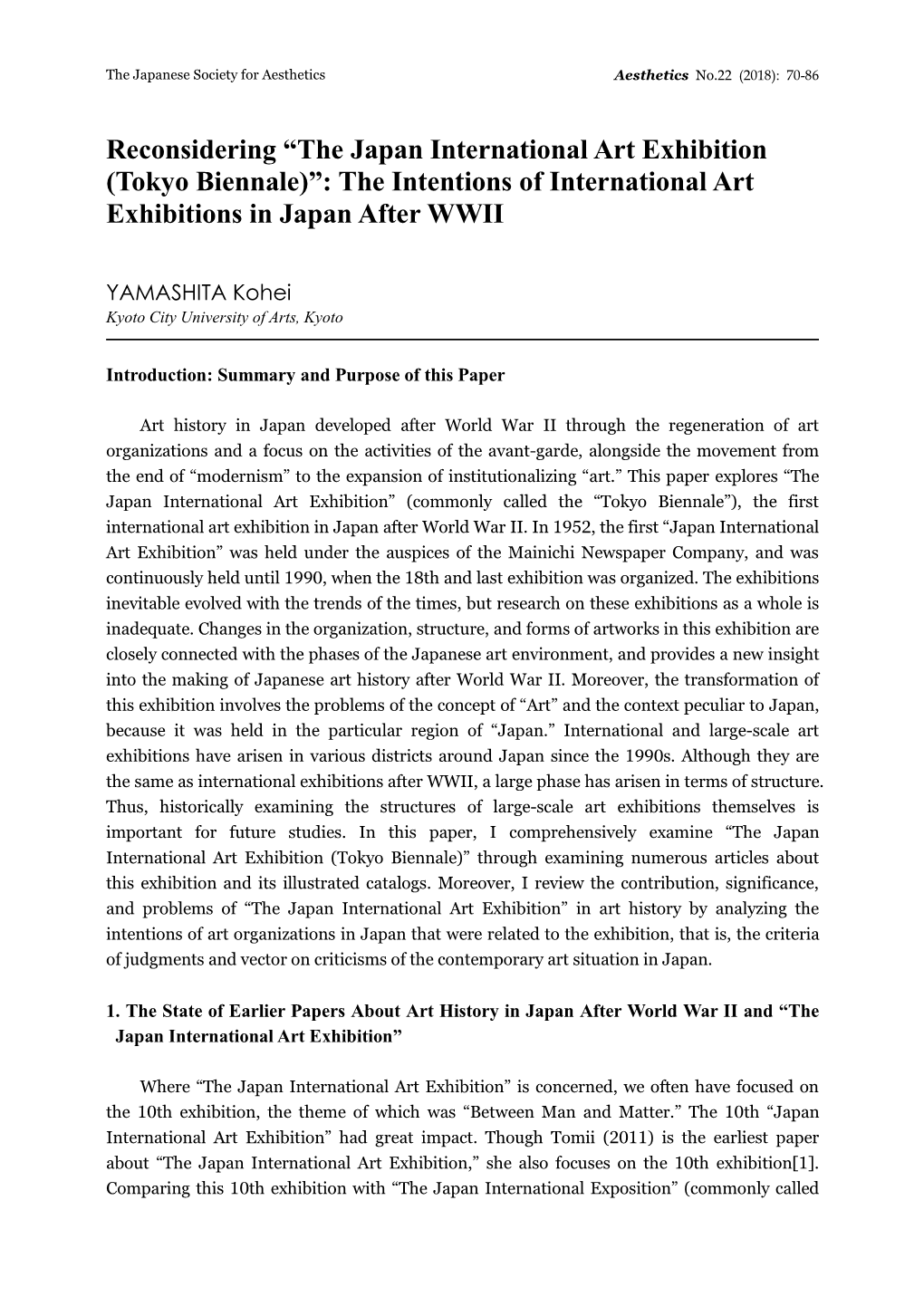 The Japanese Society for Aesthetics

Aesthetics No.22 (2018): 70-86

Reconsidering “The Japan International Art Exhibition (Tokyo Biennale)”: The Intentions of International Art Exhibitions in Japan After WWII

YAMASHITA Kohei
Kyoto City University of Arts, Kyoto

Introduction: Summary and Purpose of this Paper

Art history in Japan developed after World War II through the regeneration of art organizations and a focus on the activities of the avant-garde, alongside the movement from the end of “modernism” to the expansion of institutionalizing “art.” This paper explores “The Japan International Art Exhibition” (commonly called the “Tokyo Biennale”), the first international art exhibition in Japan after World War II. In 1952, the first “Japan International Art Exhibition” was held under the auspices of the Mainichi Newspaper Company, and was continuously held until 1990, when the 18th and last exhibition was organized. The exhibitions inevitable evolved with the trends of the times, but research on these exhibitions as a whole is inadequate. Changes in the organization, structure, and forms of artworks in this exhibition are closely connected with the phases of the Japanese art environment, and provides a new insight into the making of Japanese art history after World War II. Moreover, the transformation of this exhibition involves the problems of the concept of “Art” and the context peculiar to Japan, because it was held in the particular region of “Japan.” International and large-scale art exhibitions have arisen in various districts around Japan since the 1990s. Although they are the same as international exhibitions after WWII, a large phase has arisen in terms of structure. Thus, historically examining the structures of large-scale art exhibitions themselves is important for future studies. In this paper, I comprehensively examine “The Japan International Art Exhibition (Tokyo Biennale)” through examining numerous articles about this exhibition and its illustrated catalogs. Moreover, I review the contribution, significance, and problems of “The Japan International Art Exhibition” in art history by analyzing the intentions of art organizations in Japan that were related to the exhibition, that is, the criteria of judgments and vector on criticisms of the contemporary art situation in Japan.

1. The State of Earlier Papers About Art History in Japan After World War II and “The Japan International Art Exhibition”

Where “The Japan International Art Exhibition” is concerned, we often have focused on the 10th exhibition, the theme of which was “Between Man and Matter.” The 10th “Japan International Art Exhibition” had great impact. Though Tomii (2011) is the earliest paper about “The Japan International Art Exhibition,” she also focuses on the 10th exhibition[1]. Comparing this 10th exhibition with “The Japan International Exposition” (commonly called